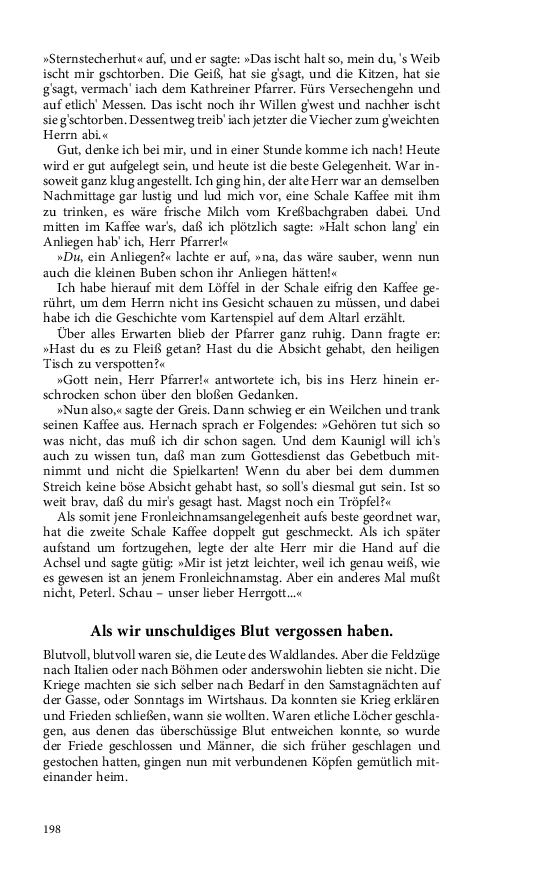 »Sternstecherhut« auf, und er sagte: »Das ischt halt so, mein du, 's Weib ischt mir gschtorben. Die Geiß, hat sie g'sagt, und die Kitzen, hat sie g'sagt, vermach' iach dem Kathreiner Pfarrer. Fürs Versechengehn und auf etlich' Messen. Das ischt noch ihr Willen g'west und nachher ischt sie g'schtorben. Dessentweg treib' iach jetzter die Viecher zum g'weichten Herrn abi.«

Gut, denke ich bei mir, und in einer Stunde komme ich nach! Heute wird er gut aufgelegt sein, und heute ist die beste Gelegenheit. War insoweit ganz klug angestellt. Ich ging hin, der alte Herr war an demselben Nachmittage gar lustig und lud mich vor, eine Schale Kaffee mit ihm zu trinken, es wäre frische Milch vom Kreßbachgraben dabei. Und mitten im Kaffee war's, daß ich plötzlich sagte: »Halt schon lang' ein Anliegen hab' ich, Herr Pfarrer!«

»Du, ein Anliegen?« lachte er auf, »na, das wäre sauber, wenn nun auch die kleinen Buben schon ihr Anliegen hätten!«

Ich habe hierauf mit dem Löffel in der Schale eifrig den Kaffee gerührt, um dem Herrn nicht ins Gesicht schauen zu müssen, und dabei habe ich die Geschichte vom Kartenspiel auf dem Altarl erzählt.

Über alles Erwarten blieb der Pfarrer ganz ruhig. Dann fragte er: »Hast du es zu Fleiß getan? Hast du die Absicht gehabt, den heiligen Tisch zu verspotten?«

»Gott nein, Herr Pfarrer!« antwortete ich, bis ins Herz hinein erschrocken schon über den bloßen Gedanken.

»Nun also,« sagte der Greis. Dann schwieg er ein Weilchen und trank seinen Kaffee aus. Hernach sprach er Folgendes: »Gehören tut sich so was nicht, das muß ich dir schon sagen. Und dem Kaunigl will ich's auch zu wissen tun, daß man zum Gottesdienst das Gebetbuch mitnimmt und nicht die Spielkarten! Wenn du aber bei dem dummen Streich keine böse Absicht gehabt hast, so soll's diesmal gut sein. Ist so weit brav, daß du mir's gesagt hast. Magst noch ein Tröpfel?«

Als somit jene Fronleichnamsangelegenheit aufs beste geordnet war, hat die zweite Schale Kaffee doppelt gut geschmeckt. Als ich später aufstand um fortzugehen, legte der alte Herr mir die Hand auf die Achsel und sagte gütig: »Mir ist jetzt leichter, weil ich genau weiß, wie es gewesen ist an jenem Fronleichnamstag. Aber ein anderes Mal mußt nicht, Peterl. Schau – unser lieber Herrgott...«

Als wir unschuldiges Blut vergossen haben.

Blutvoll, blutvoll waren sie, die Leute des Waldlandes. Aber die Feldzüge nach Italien oder nach Böhmen oder anderswohin liebten sie nicht. Die Kriege machten sie sich selber nach Bedarf in den Samstagnächten auf der Gasse, oder Sonntags im Wirtshaus. Da konnten sie Krieg erklären und Frieden schließen, wann sie wollten. Waren etliche Löcher geschlagen, aus denen das überschüssige Blut entweichen konnte, so wurde der Friede geschlossen und Männer, die sich früher geschlagen und gestochen hatten, gingen nun mit verbundenen Köpfen gemütlich miteinander heim.

198